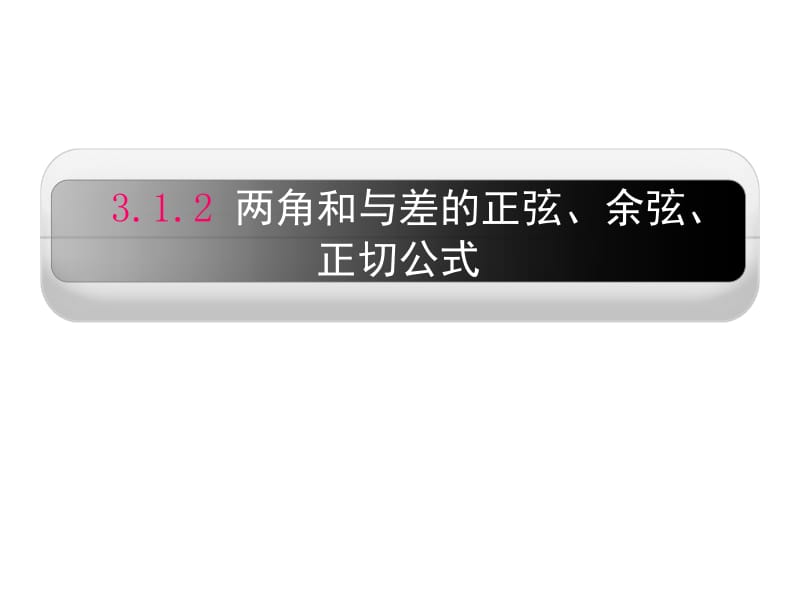 3.1.2 两角和与差的正弦、余弦、正切公式